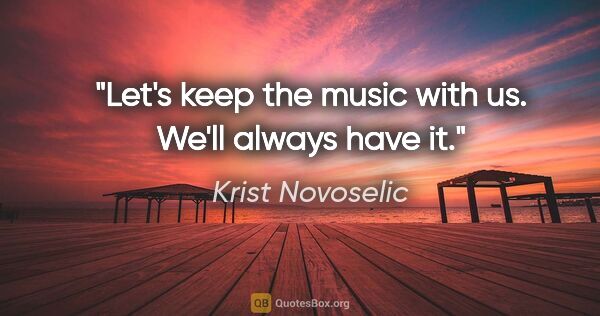 "Let's keep the music with us. We'll always have it."

Krist Novoselic

QB QuotesBox.org